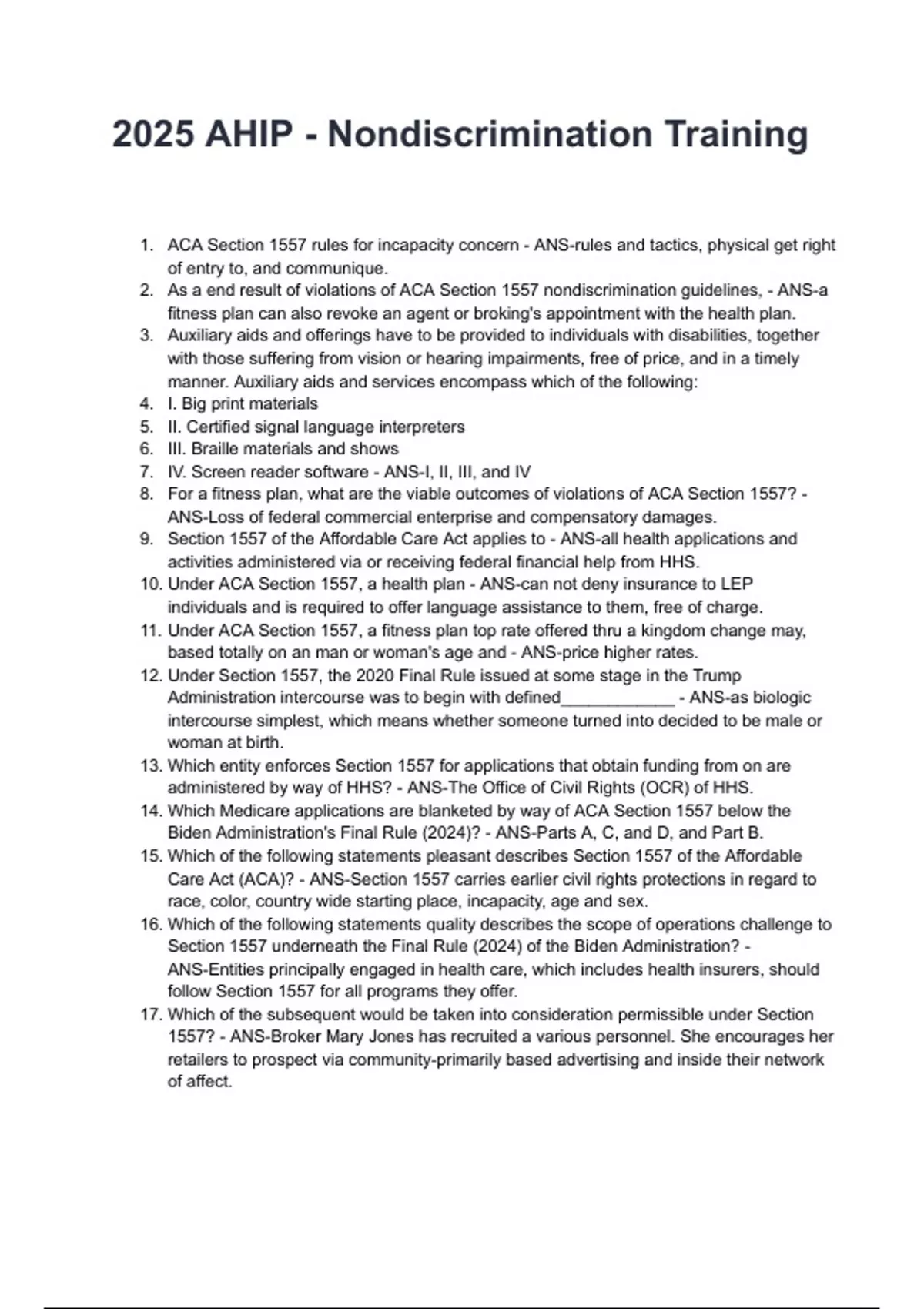 2025 AHIP - Nondiscrimination Training

1. ACA Section 1557 rules for incapacity concern - ANS-rules and tactics, physical get right of entry to, and communique.
2. As a end result of violations of ACA Section 1557 nondiscrimination guidelines, - ANS-a fitness plan can also revoke an agent or broking's appointment with the health plan.
3. Auxiliary aids and offerings have to be provided to individuals with disabilities, together with those suffering from vision or hearing impairments, free of price, and in a timely manner. Auxiliary aids and services encompass which of the following:
4. I. Big print materials
5. II. Certified signal language interpreters
6. III. Braille materials and shows
7. IV. Screen reader software - ANS-I, II, III, and IV
8. For a fitness plan, what are the viable outcomes of violations of ACA Section 1557? - ANS-Loss of federal commercial enterprise and compensatory damages.
9. Section 1557 of the Affordable Care Act applies to - ANS-all health applications and activities administered via or receiving federal financial help from HHS.
10. Under ACA Section 1557, a health plan - ANS-can not deny insurance to LEP individuals and is required to offer language assistance to them, free of charge.
11. Under ACA Section 1557, a fitness plan top rate offered thru a kingdom change may, based totally on an man or woman's age and - ANS-price higher rates.
12. Under Section 1557, the 2020 Final Rule issued at some stage in the Trump Administration intercourse was to begin with defined____________ - ANS-as biologic intercourse simplest, which means whether someone turned into decided to be male or woman at birth.
13. Which entity enforces Section 1557 for applications that obtain funding from on are administered by way of HHS? - ANS-The Office of Civil Rights (OCR) of HHS.
14. Which Medicare applications are blanketed by way of ACA Section 1557 below the Biden Administration's Final Rule (2024)? - ANS-Parts A, C, and D, and Part B.
15. Which of the following statements pleasant describes Section 1557 of the Affordable Care Act (ACA)? - ANS-Section 1557 carries earlier civil rights protections in regard to race, color, country wide starting place, incapacity, age and sex.
16. Which of the following statements quality describes the scope of operations challenge to Section 1557 underneath the Final Rule (2024) of the Biden Administration? - ANS-Entities principally engaged in health care, which includes health insurers, should follow Section 1557 for all programs they offer.
17. Which of the subsequent would be taken into consideration permissible under Section 1557? - ANS-Broker Mary Jones has recruited a various personnel. She encourages her retailers to prospect via community-primarily based advertising and inside their network of affect.